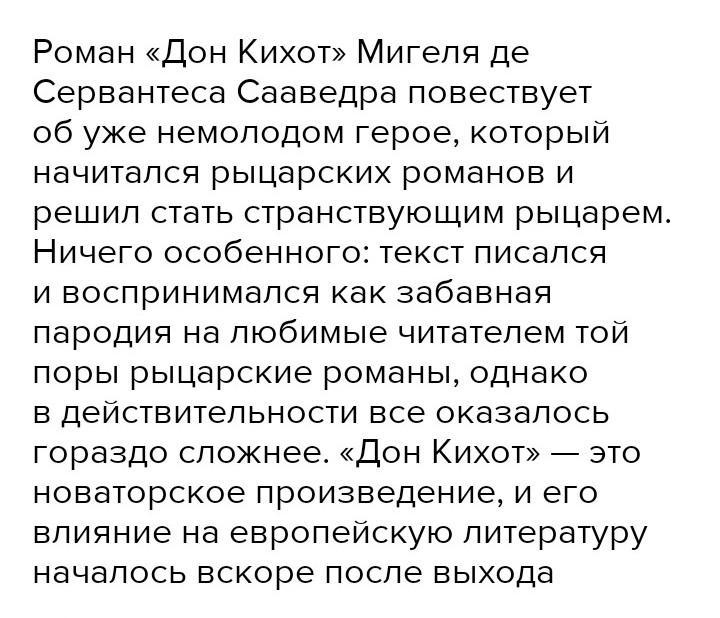 Роман «Дон Кихот» Мигеля де Сервантеса Сааведра повествует об уже немолодом герое, который начитался рыцарских романов и решил стать странствующим рыцарем. Ничего особенного: текст писался и воспринимался как забавная пародия на любимые читателем той поры рыцарские романы, однако в действительности все оказалось гораздо сложнее. «Дон Кихот» — это новаторское произведение, и его влияние на европейскую литературу началось вскоре после выхода